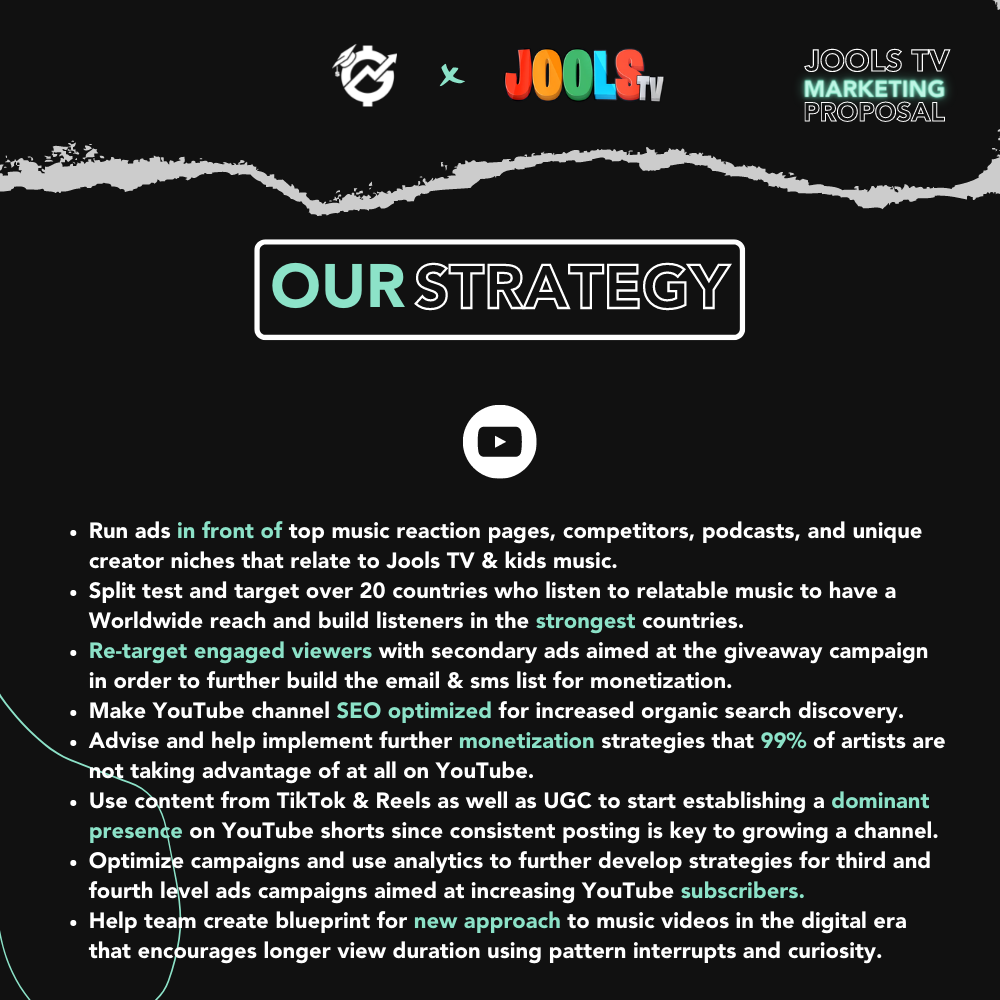 x JOOLS TV

JOOLS TV
MARKETING
PROPOSAL

OUR STRATEGY

- Run ads in front of top music reaction pages, competitors, podcasts, and unique creator niches that relate to Jools TV & kids music.
- Split test and target over 20 countries who listen to relatable music to have a Worldwide reach and build listeners in the strongest countries.
- Re-target engaged viewers with secondary ads aimed at the giveaway campaign in order to further build the email & sms list for monetization.
- Make YouTube channel SEO optimized for increased organic search discovery.
- Advise and help implement further monetization strategies that 99% of artists are not taking advantage of at all on YouTube.
- Use content from TikTok & Reels as well as UGC to start establishing a dominant presence on YouTube shorts since consistent posting is key to growing a channel.
- Optimize campaigns and use analytics to further develop strategies for third and fourth level ads campaigns aimed at increasing YouTube subscribers.
- Help team create blueprint for new approach to music videos in the digital era that encourages longer view duration using pattern interrupts and curiosity.